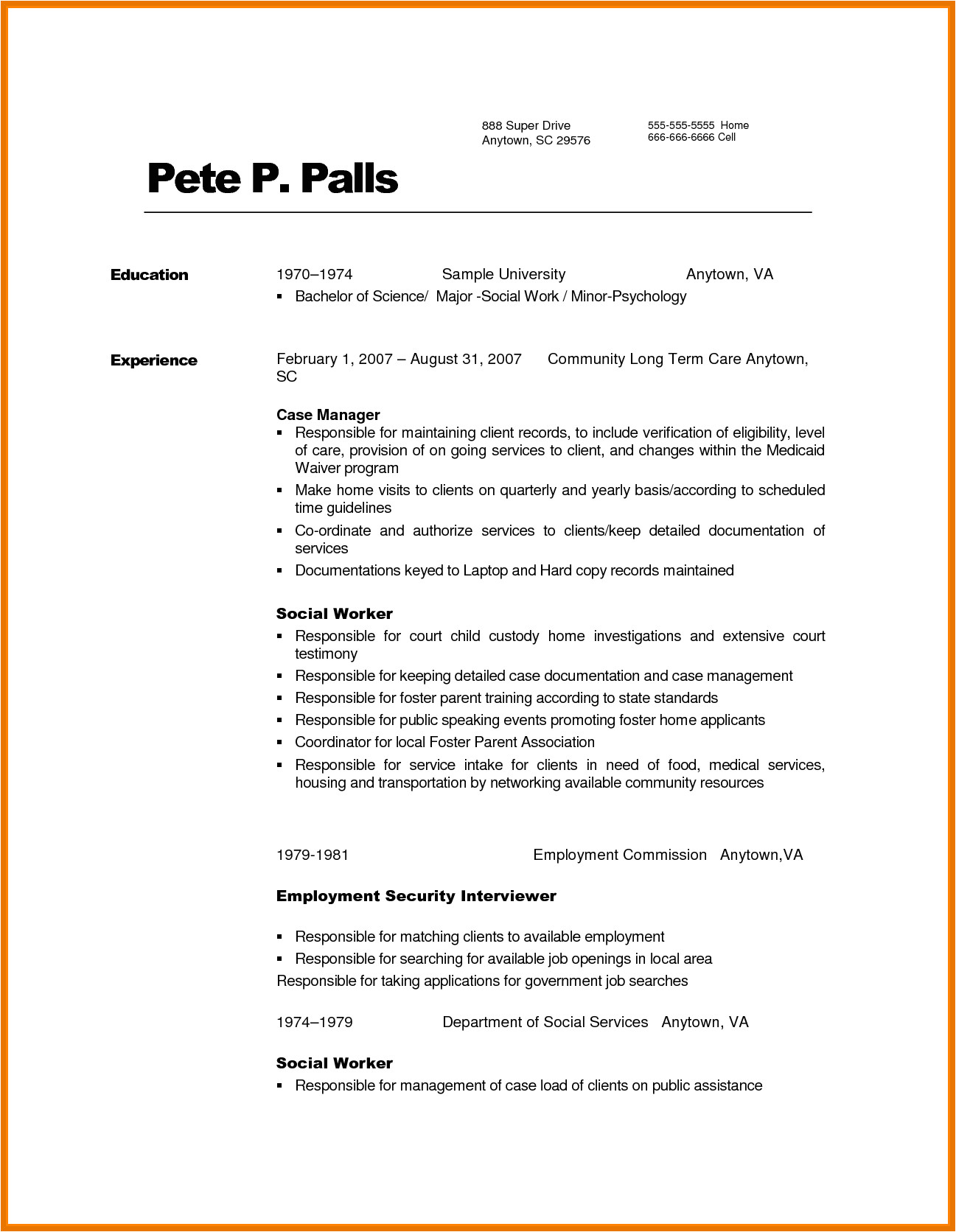 888 Super Drive
Anytown, SC 29576

555-555-5555 Home
666-666-6666 Cell

Pete P. Palls

Education

1970–1974 Sample University Anytown, VA

▪ Bachelor of Science/ Major -Social Work / Minor-Psychology

Experience

February 1, 2007 – August 31, 2007 Community Long Term Care Anytown, SC

Case Manager

▪ Responsible for maintaining client records, to include verification of eligibility, level of care, provision of on going services to client, and changes within the Medicaid Waiver program
▪ Make home visits to clients on quarterly and yearly basis/according to scheduled time guidelines
▪ Co-ordinate and authorize services to clients/keep detailed documentation of services
▪ Documentations keyed to Laptop and Hard copy records maintained

Social Worker

▪ Responsible for court child custody home investigations and extensive court testimony
▪ Responsible for keeping detailed case documentation and case management
▪ Responsible for foster parent training according to state standards
▪ Responsible for public speaking events promoting foster home applicants
▪ Coordinator for local Foster Parent Association
▪ Responsible for service intake for clients in need of food, medical services, housing and transportation by networking available community resources

1979-1981 Employment Commission Anytown,VA

Employment Security Interviewer

▪ Responsible for matching clients to available employment
▪ Responsible for searching for available job openings in local area
Responsible for taking applications for government job searches

1974–1979 Department of Social Services Anytown, VA

Social Worker

▪ Responsible for management of case load of clients on public assistance